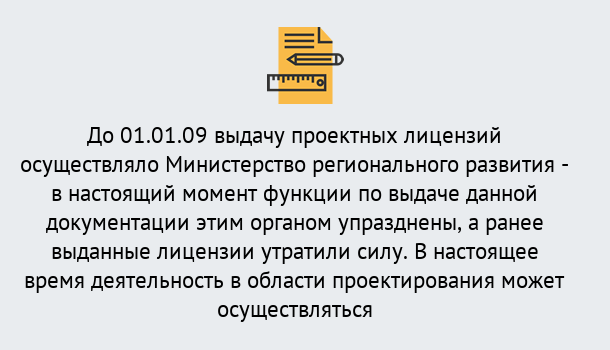 До 01.01.09 выдачу проектных лицензий осуществляло Министерство регионального развития - в настоящий момент функции по выдаче данной документации этим органом упразднены, а ранее выданные лицензии утратили силу. В настоящее время деятельность в области проектирования может осуществляться